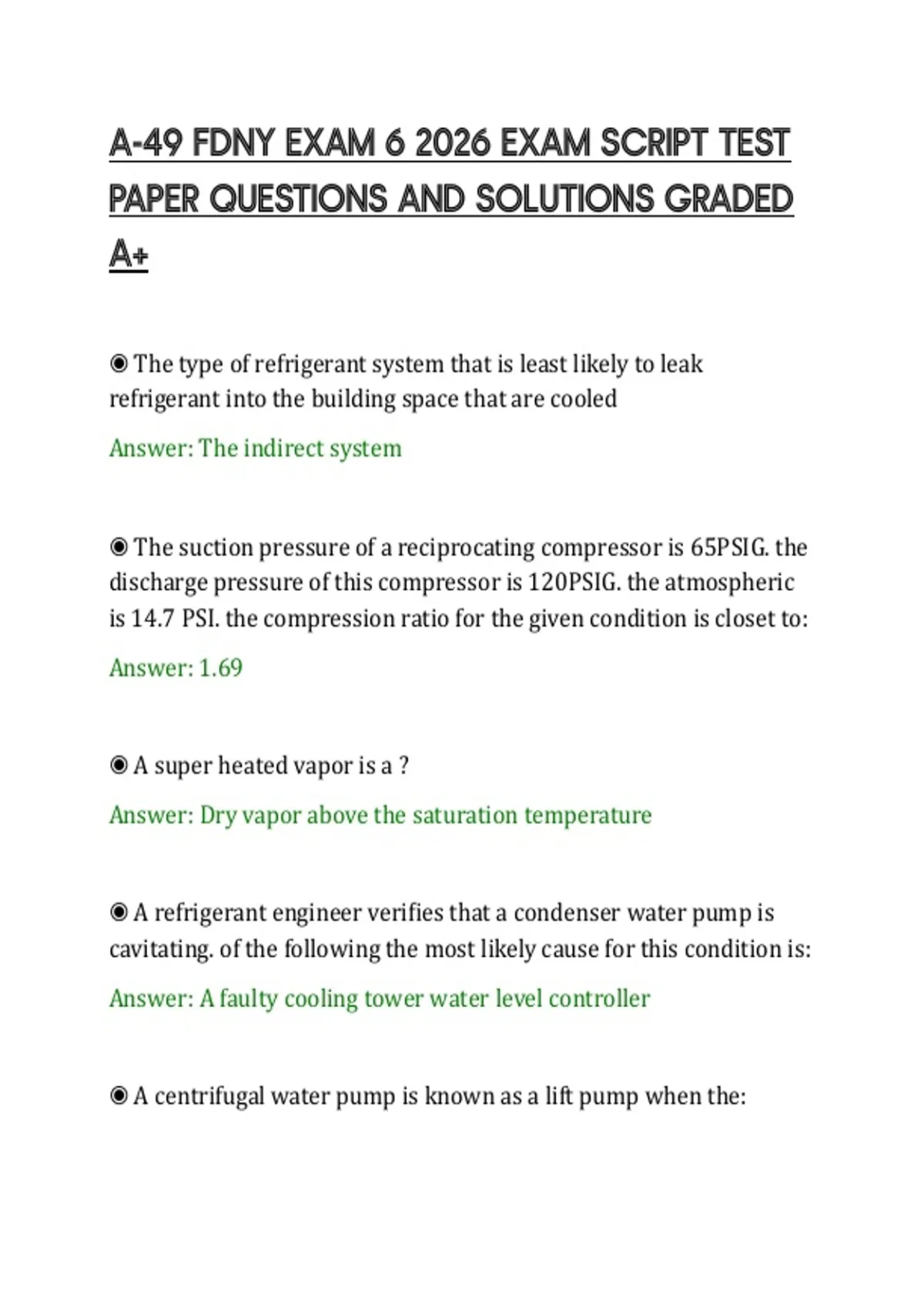 A-49 FDNY EXAM 6 2026 EXAM SCRIPT TEST PAPER QUESTIONS AND SOLUTIONS GRADED A+

◉ The type of refrigerant system that is least likely to leak refrigerant into the building space that are cooled

Answer: The indirect system

◉ The suction pressure of a reciprocating compressor is 65PSIG. the discharge pressure of this compressor is 120PSIG. the atmospheric is 14.7 PSI. the compression ratio for the given condition is closet to:

Answer: 1.69

◉ A super heated vapor is a ?

Answer: Dry vapor above the saturation temperature

◉ A refrigerant engineer verifies that a condenser water pump is cavitating. of the following the most likely cause for this condition is:

Answer: A faulty cooling tower water level controller

◉ A centrifugal water pump is known as a lift pump when the: